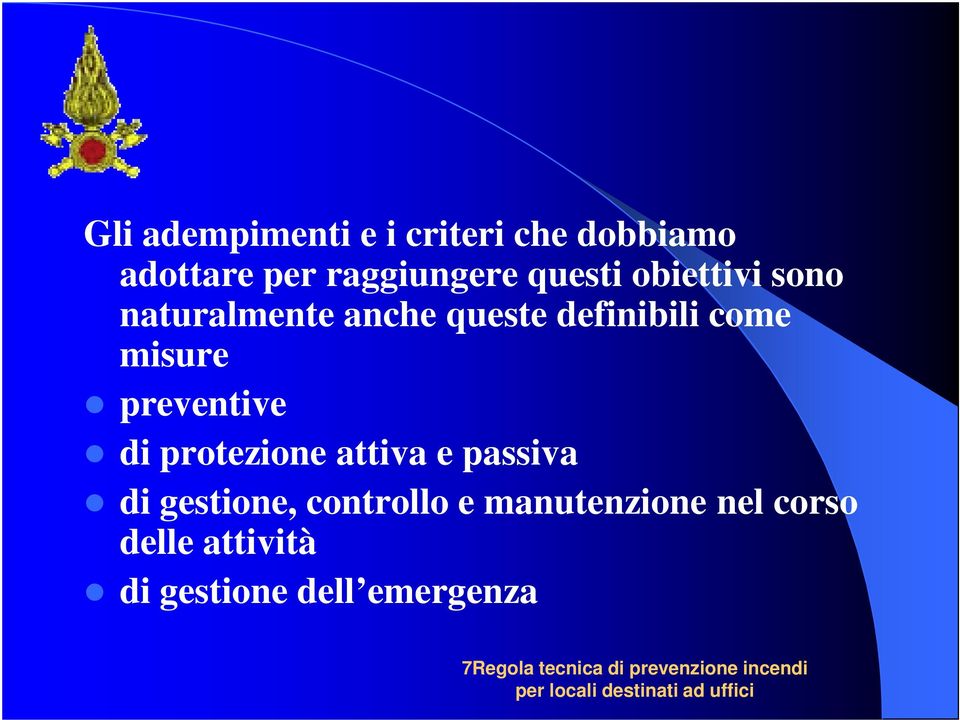 Gli adempimenti e i criteri che dobbiamo adottare per raggiungere questi obiettivi sono naturalmente anche queste definibili come misure

- preventive
- di protezione attiva e passiva
- di gestione, controllo e manutenzione nel corso delle attività
- di gestione dell’emergenza

7Regola tecnica di prevenzione incendi per locali destinati ad uffici